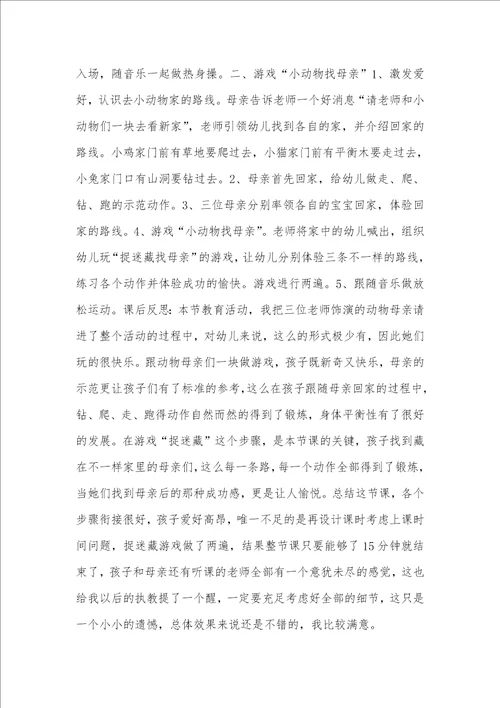 入场，随音乐一起做热身操。二、游戏“小动物找母亲”1、激发爱好，认识去小动物家的路线。母亲告诉老师一个好消息“请老师和小动物们一块去看新家”，老师引领幼儿找到各自的家，并介绍回家的路线。小鸡家门前有草地要爬过去，小猫家门前有平衡木要走过去，小兔家门口有山洞要钻过去。2、母亲首先回家，给幼儿做走、爬、钻、跑的示范动作。3、三位母亲分别率领各自的宝宝回家，体验回家的路线。4、游戏“小动物找母亲”。老师将家中的幼儿喊出，组织幼儿玩“捉迷藏找母亲”的游戏，让幼儿分别体验三条不一样的路线，练习各个动作并体验成功的愉快。游戏进行两遍。5、跟随音乐做放松运动。课后反思：本节教育活动，我把三位老师饰演的动物母亲请进了整个活动的过程中，对幼儿来说，这么的形式极少有，因此她们玩的很快乐。跟动物母亲们一块做游戏，孩子既新奇又快乐，母亲的示范更让孩子们有了标准的参考，这么在孩子跟随母亲回家的过程中，钻、爬、走、跑得动作自然而然的得到了锻炼，身体平衡性有了很好的发展。在游戏“捉迷藏”这个步骤，是本节课的关键，孩子找到藏在不一样家里的母亲们，这么每一条路，每一个动作全部得到了锻炼，当她们找到母亲后的那种成功感，更是让人愉悦。总结这节课，各个步骤衔接很好，孩子爱好高昂，唯一不足的是再设计课时考虑上课时间问题，捉迷藏游戏做了两遍，结果整节课只要能够了15分钟就结束了，孩子和母亲还有听课的老师全部有一个意犹未尽的感觉，这也给我以后的执教提了一个醒，一定要充足考虑好全部的细节，这只是一个小小的遗憾，总体效果来说还是不错的，我比较满意。